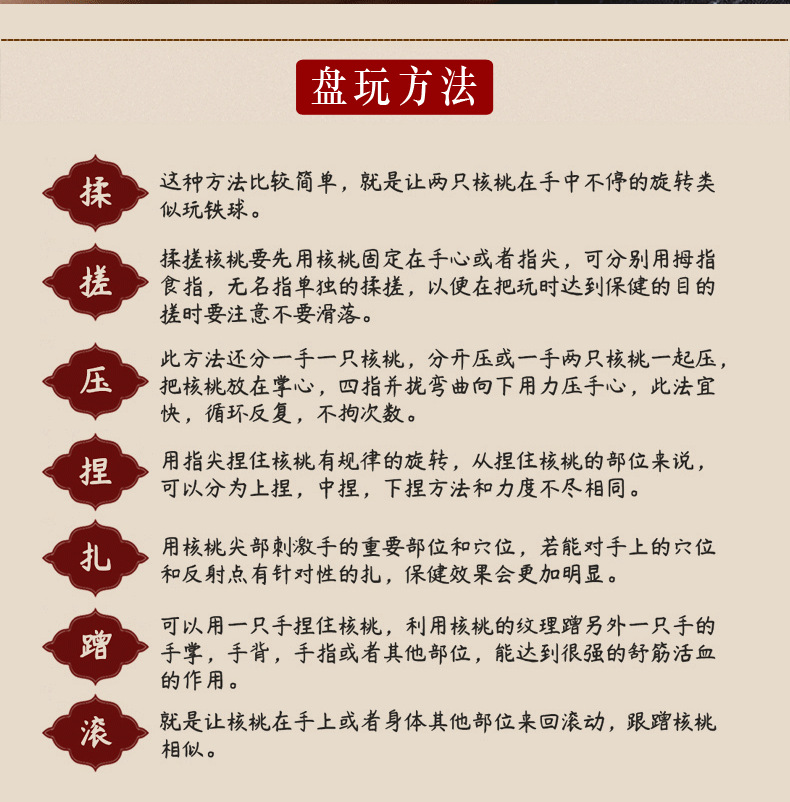 盘玩方法

揉
这种方法比较简单，就是让两只核桃在手中不停的旋转类似玩铁球。

搓
揉搓核桃要先用核桃固定在手心或者指尖，可分别用拇指食指，无名指单独的揉搓，以便在把玩时达到保健的目的搓时要注意不要滑落。

压
此方法还分一手一只核桃，分开压或一手两只核桃一起压，把核桃放在掌心，四指并拢弯曲向下用力压手心，此法宜快，循环反复，不拘次数。

捏
用指尖捏住核桃有规律的旋转，从捏住核桃的部位来说，可以分为上捏，中捏，下捏方法和力度不尽相同。

扎
用核桃尖部刺激手的重要部位和穴位，若能对手上的穴位和反射点有针对性的扎，保健效果会更加明显。

蹭
可以用一只手捏住核桃，利用核桃的纹理蹭另外一只手的手掌，手背，手指或者其他部位，能达到很强的舒筋活血的作用。

滚
就是让核桃在手上或者身体其他部位来回滚动，跟蹭核桃相似。